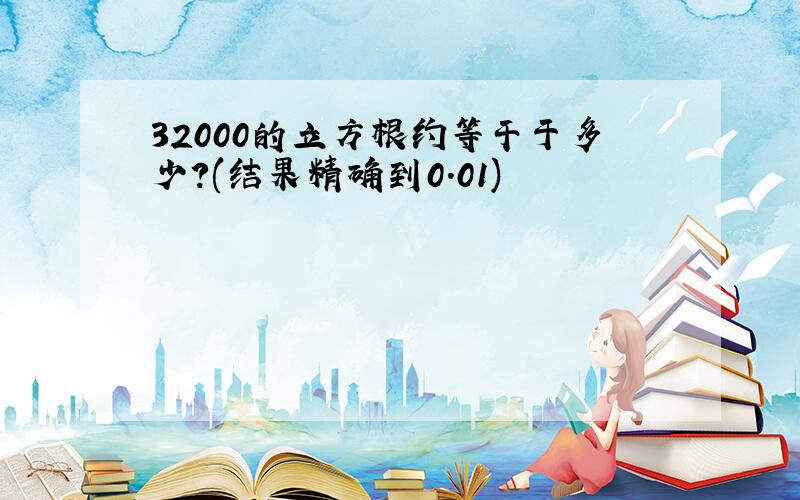 32000的立方根约等于于多少?(结果精确到0.01)